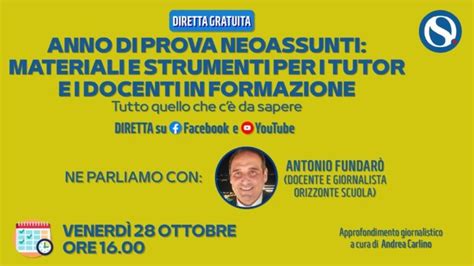 DIRETTA GRATUITA

ANNO DI PROVA NEOASSUNTI: MATERIALI E STRUMENTI PER I TUTOR E I DOCENTI IN FORMAZIONE

Tutto quello che c'è da sapere

DIRETTA su Facebook e YouTube

NE PARLIAMO CON:

ANTONIO FUNDARÒ (DOCENTE E GIORNALISTA ORIZZONTE SCUOLA)

VENERDÌ 28 OTTOBRE ORE 16.00

Approfondimento giornalistico a cura di Andrea Carlino